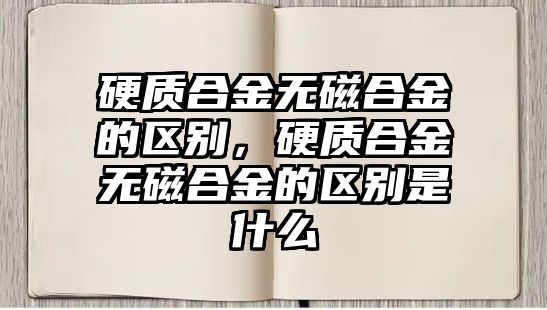 硬质合金无磁合金的区别，硬质合金无磁合金的区别是什么